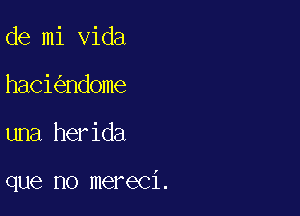 de mi vida

haciéndome

una herida

que no merecí.